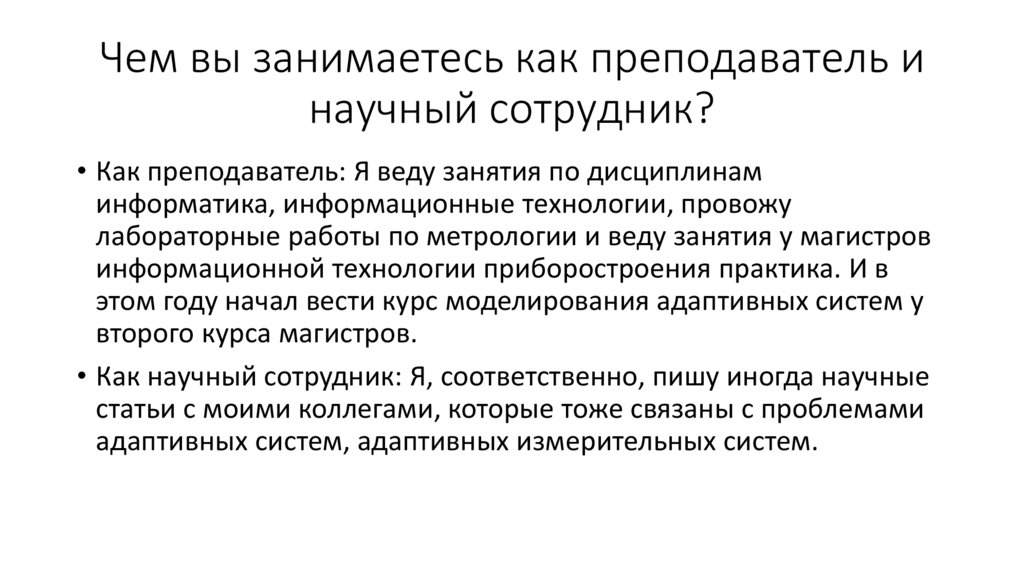 Чем вы занимаетесь как преподаватель и научный сотрудник?

• Как преподаватель: Я веду занятия по дисциплинам информатика, информационные технологии, провожу лабораторные работы по метрологии и веду занятия у магистров информационной технологии приборостроения практика. И в этом году начал вести курс моделирования адаптивных систем у второго курса магистров.

• Как научный сотрудник: Я, соответственно, пишу иногда научные статьи с моими коллегами, которые тоже связаны с проблемами адаптивных систем, адаптивных измерительных систем.